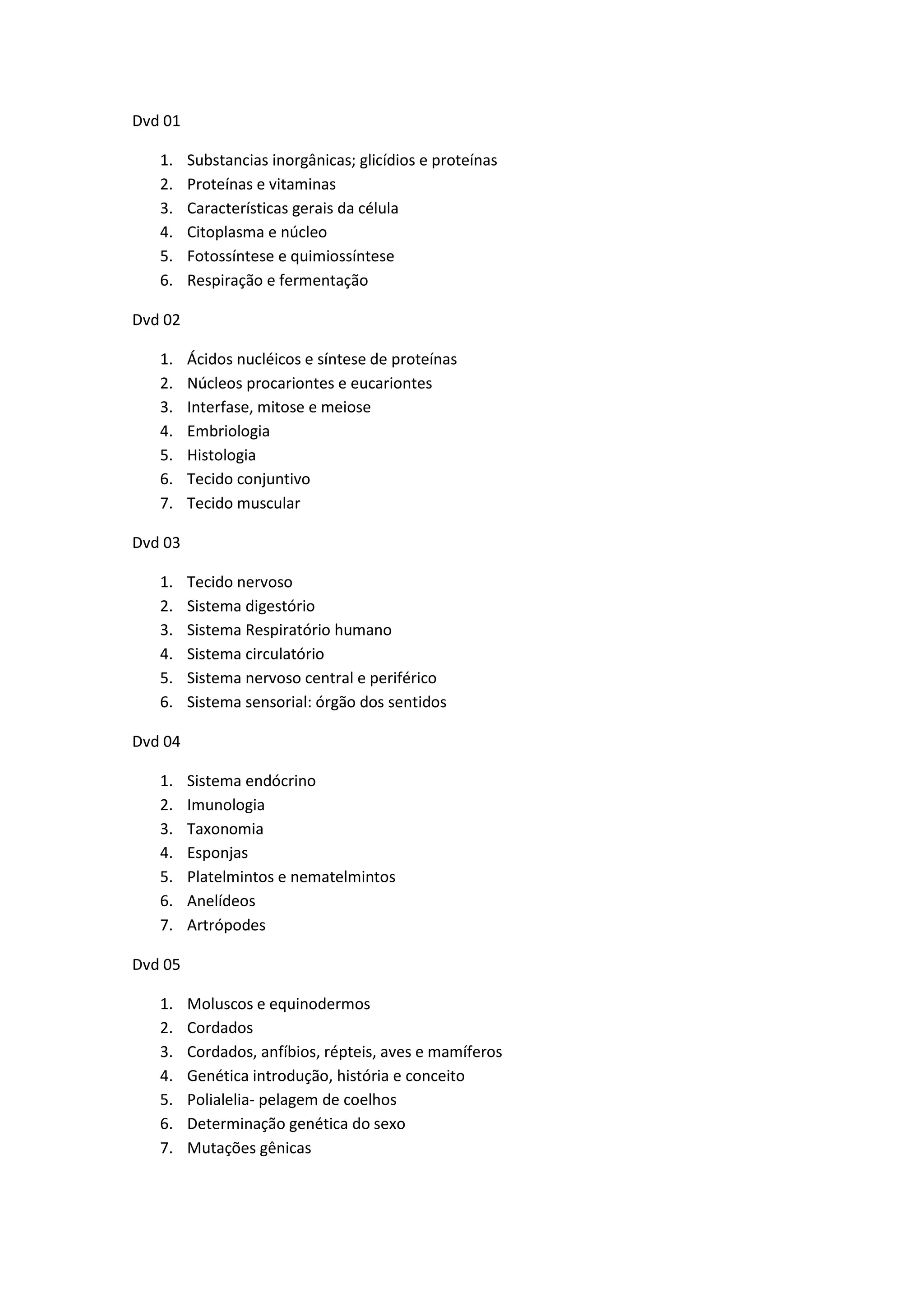 Dvd 01

1. Substancias inorgânicas; glicídios e proteínas
2. Proteínas e vitaminas
3. Características gerais da célula
4. Citoplasma e núcleo
5. Fotossíntese e quimiossíntese
6. Respiração e fermentação

Dvd 02

1. Ácidos nucléicos e síntese de proteínas
2. Núcleos procariontes e eucariontes
3. Interfase, mitose e meiose
4. Embriologia
5. Histologia
6. Tecido conjuntivo
7. Tecido muscular

Dvd 03

1. Tecido nervoso
2. Sistema digestório
3. Sistema Respiratório humano
4. Sistema circulatório
5. Sistema nervoso central e periférico
6. Sistema sensorial: órgão dos sentidos

Dvd 04

1. Sistema endócrino
2. Imunologia
3. Taxonomia
4. Esponjas
5. Platelmintos e nematelmintos
6. Anelídeos
7. Artrópodes

Dvd 05

1. Moluscos e equinodermos
2. Cordados
3. Cordados, anfíbios, répteis, aves e mamíferos
4. Genética introdução, história e conceito
5. Polialelia- pelagem de coelhos
6. Determinação genética do sexo
7. Mutações gênicas